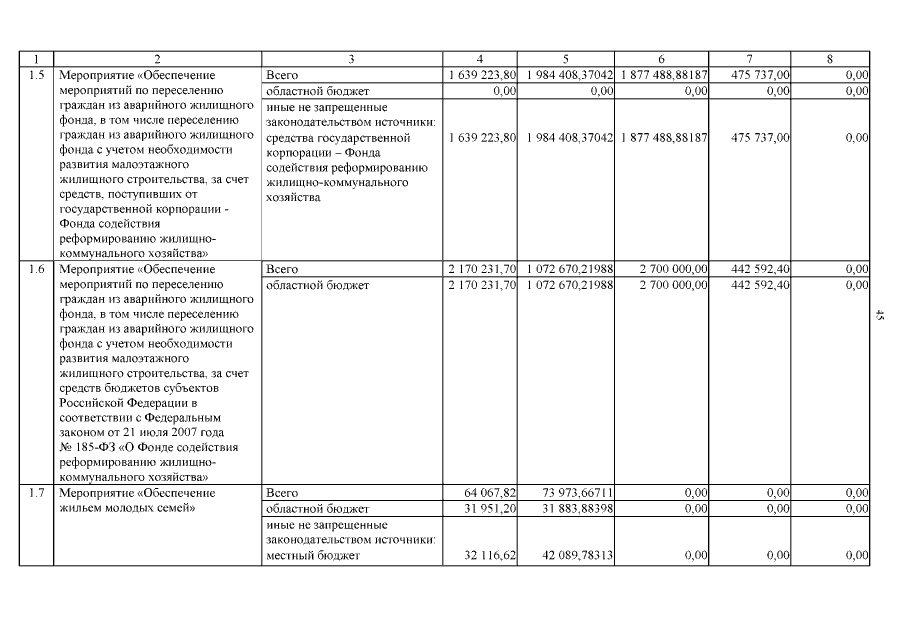 | 1 | 2 | 3 | 4 | 5 | 6 | 7 | 8 |
|---|---|---|---|---|---|---|---|
| 1.5 | Мероприятие «Обеспечение мероприятий по переселению граждан из аварийного жилищного фонда, в том числе переселению граждан из аварийного жилищного фонда с учетом необходимости развития малоэтажного жилищного строительства, за счет средств, поступивших от государственной корпорации - Фонда содействия реформированию жилищно-коммунального хозяйства» | Всего | 1 639 223,80 | 1 984 408,37042 | 1 877 488,88187 | 475 737,00 | 0,00 |
| | | областной бюджет | 0,00 | 0,00 | 0,00 | 0,00 | 0,00 |
| | | иные не запрещенные законодательством источники: средства государственной корпорации – Фонда содействия реформированию жилищно-коммунального хозяйства | 1 639 223,80 | 1 984 408,37042 | 1 877 488,88187 | 475 737,00 | 0,00 |
| 1.6 | Мероприятие «Обеспечение мероприятий по переселению граждан из аварийного жилищного фонда, в том числе переселению граждан из аварийного жилищного фонда с учетом необходимости развития малоэтажного жилищного строительства, за счет средств бюджетов субъектов Российской Федерации в соответствии с Федеральным законом от 21 июля 2007 года № 185-ФЗ «О Фонде содействия реформированию жилищно-коммунального хозяйства» | Всего | 2 170 231,70 | 1 072 670,21988 | 2 700 000,00 | 442 592,40 | 0,00 |
| | | областной бюджет | 2 170 231,70 | 1 072 670,21988 | 2 700 000,00 | 442 592,40 | 0,00 |
| 1.7 | Мероприятие «Обеспечение жильем молодых семей» | Всего | 64 067,82 | 73 973,66711 | 0,00 | 0,00 | 0,00 |
| | | областной бюджет | 31 951,20 | 31 883,88398 | 0,00 | 0,00 | 0,00 |
| | | иные не запрещенные законодательством источники: местный бюджет | 32 116,62 | 42 089,78313 | 0,00 | 0,00 | 0,00 |

45